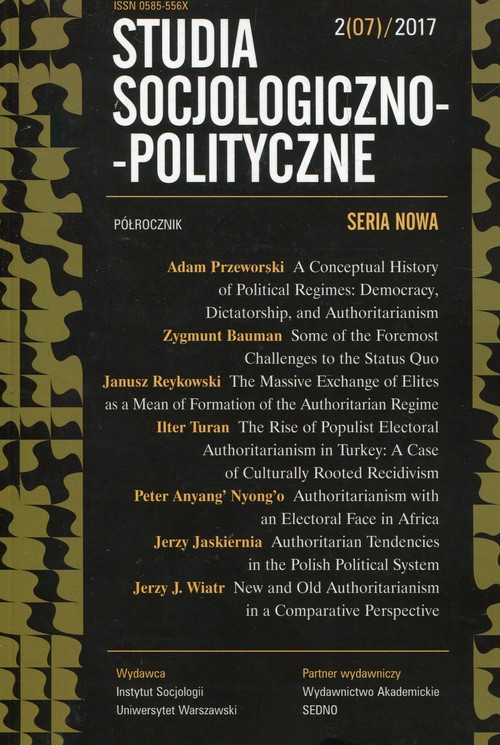 ISSN 0585-556X

STUDIA SOCJOLOGICZNO--POLITYCZNE

2(07)/2017

PÓŁROCZNIK

SERIA NOWA

Adam Przeworski A Conceptual History of Political Regimes: Democracy, Dictatorship, and Authoritarianism

Zygmunt Bauman Some of the Foremost Challenges to the Status Quo

Janusz Reykowski The Massive Exchange of Elites as a Mean of Formation of the Authoritarian Regime

Ilter Turan The Rise of Populist Electoral Authoritarianism in Turkey: A Case of Culturally Rooted Recidivism

Peter Anyang' Nyong'o Authoritarianism with an Electoral Face in Africa

Jerzy Jaskiernia Authoritarian Tendencies in the Polish Political System

Jerzy J. Wiatr New and Old Authoritarianism in a Comparative Perspective

Wydawca
Instytut Socjologii
Uniwersytet Warszawski

Partner wydawniczy
Wydawnictwo Akademickie
SEDNO